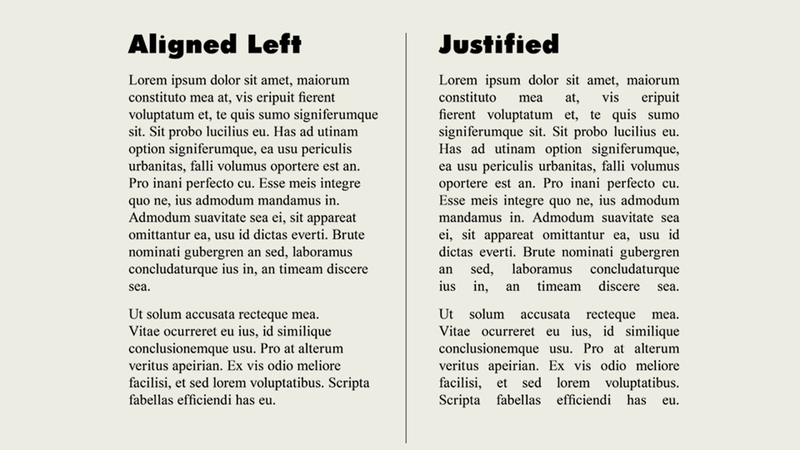 Aligned Left

Lorem ipsum dolor sit amet, maiorum constituto mea at, vis eripuit fierent voluptatum et, te quis sumo signiferumque sit. Sit probo lucilius eu. Has ad utinam option signiferumque, ea usu periculis urbanitas, falli volumus oportere est an. Pro inani perfecto cu. Esse meis integre quo ne, ius admodum mandamus in. Admodum suavitate sea ei, sit appareat omittantur ea, usu id dictas everti. Brute nominati gubergren an sed, laboramus concludaturque ius in, an timeam discere sea.

Ut solum accusata recteque mea. Vitae ocurreret eu ius, id similique conclusionemque usu. Pro at alterum veritus apeirian. Ex vis odio meliore facilisi, et sed lorem voluptatibus. Scripta fabellas efficiendi has eu.

Justified

Lorem ipsum dolor sit amet, maiorum constituto mea at, vis eripuit fierent voluptatum et, te quis sumo signiferumque sit. Sit probo lucilius eu. Has ad utinam option signiferumque, ea usu periculis urbanitas, falli volumus oportere est an. Pro inani perfecto cu. Esse meis integre quo ne, ius admodum mandamus in. Admodum suavitate sea ei, sit appareat omittantur ea, usu id dictas everti. Brute nominati gubergren an sed, laboramus concludaturque ius in, an timeam discere sea.

Ut solum accusata recteque mea. Vitae ocurreret eu ius, id similique conclusionemque usu. Pro at alterum veritus apeirian. Ex vis odio meliore facilisi, et sed lorem voluptatibus. Scripta fabellas efficiendi has eu.